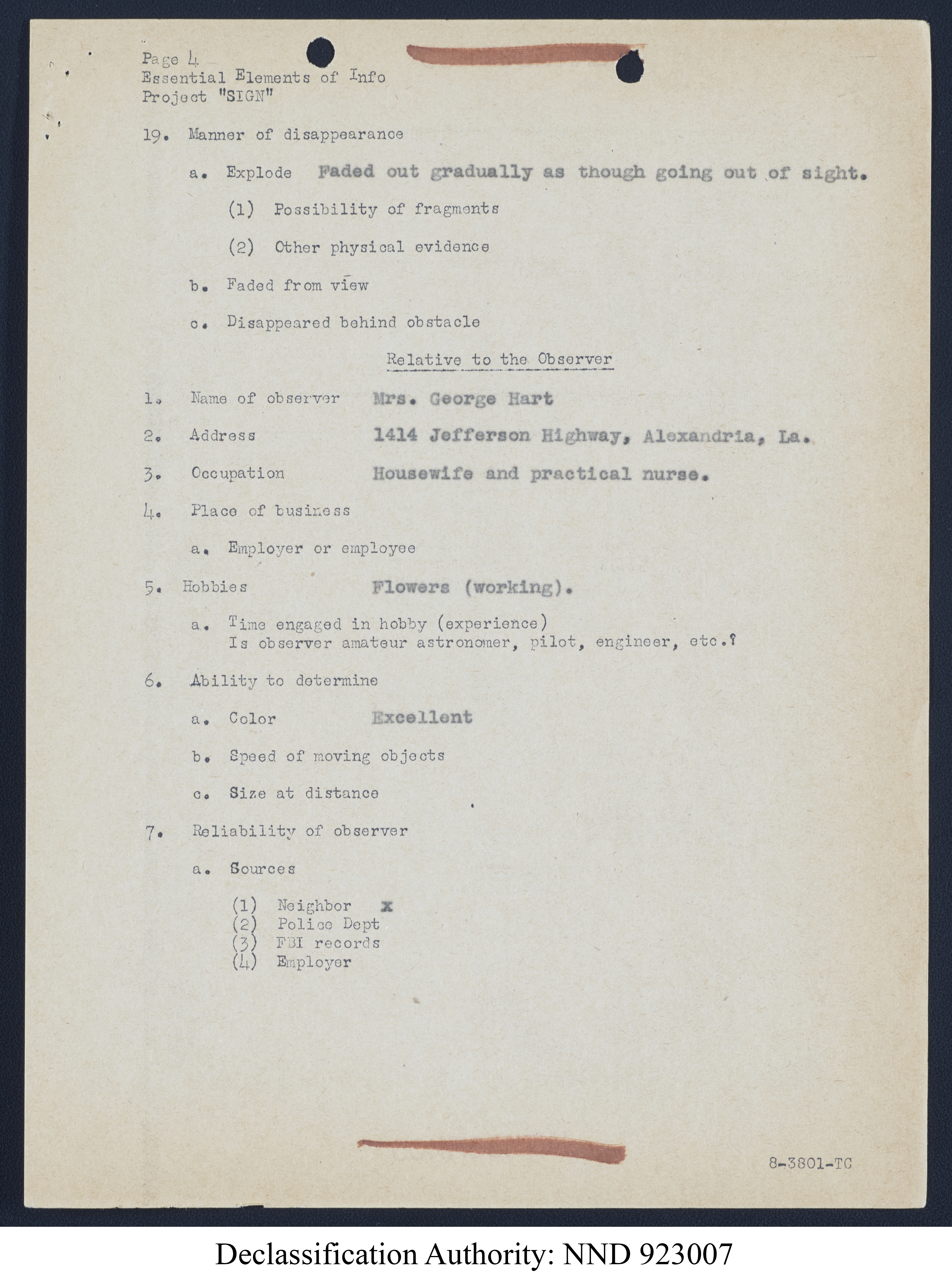 Page 4
Essential Elements of Info
Project "SIGN"

19. Manner of disappearance

a. Explode Faded out gradually as though going out of sight.

(1) Possibility of fragments

(2) Other physical evidence

b. Faded from view

c. Disappeared behind obstacle

Relative to the Observer

1. Name of observer Mrs. George Hart

2. Address 1414 Jefferson Highway, Alexandria, La.

3. Occupation Housewife and practical nurse.

4. Place of business

a. Employer or employee

5. Hobbies Flowers (working).

a. Time engaged in hobby (experience)
Is observer amateur astronomer, pilot, engineer, etc.?

6. Ability to determine

a. Color Excellent

b. Speed of moving objects

c. Size at distance

7. Reliability of observer

a. Sources

(1) Neighbor x
(2) Police Dept
(3) FBI records
(4) Employer

8-3801-TC

Declassification Authority: NND 923007